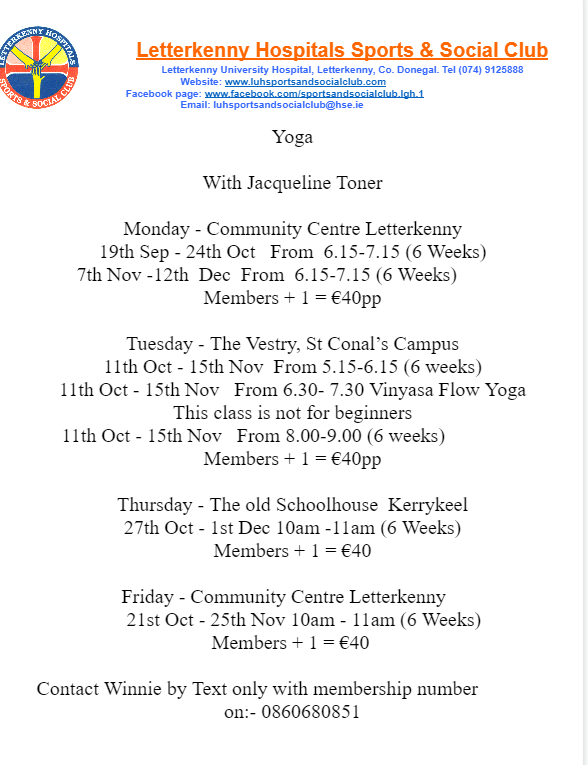 LETTERKENNY HOSPITALS
SPORTS & SOCIAL CLUB

Letterkenny Hospitals Sports & Social Club
Letterkenny University Hospital, Letterkenny, Co. Donegal. Tel (074) 9125888
Website: www.luhsportsandsocialclub.com
Facebook page: www.facebook.com/sportsandsocialclub.lgh.1
Email: luhsportsandsocialclub@hse.ie

Yoga

With Jacqueline Toner

Monday - Community Centre Letterkenny
19th Sep - 24th Oct From 6.15-7.15 (6 Weeks)
7th Nov -12th Dec From 6.15-7.15 (6 Weeks)
Members + 1 = €40pp

Tuesday - The Vestry, St Conal's Campus
11th Oct - 15th Nov From 5.15-6.15 (6 weeks)
11th Oct - 15th Nov From 6.30- 7.30 Vinyasa Flow Yoga
This class is not for beginners
11th Oct - 15th Nov From 8.00-9.00 (6 weeks)
Members + 1 = €40pp

Thursday - The old Schoolhouse Kerrykeel
27th Oct - 1st Dec 10am -11am (6 Weeks)
Members + 1 = €40

Friday - Community Centre Letterkenny
21st Oct - 25th Nov 10am - 11am (6 Weeks)
Members + 1 = €40

Contact Winnie by Text only with membership number on:- 0860680851